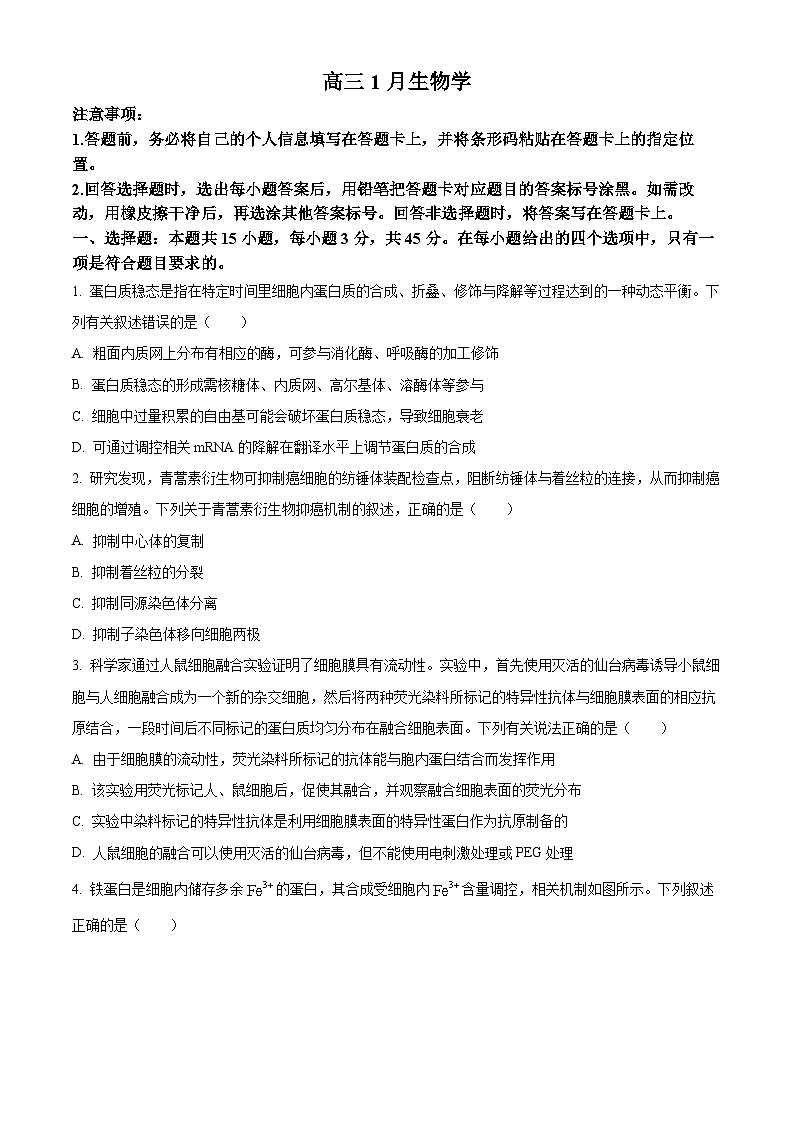 高三 1 月生物学

注意事项：

1.答题前，务必将自己的个人信息填写在答题卡上，并将条形码粘贴在答题卡上的指定位置。

2.回答选择题时，选出每小题答案后，用铅笔把答题卡对应题目的答案标号涂黑。如需改动，用橡皮擦干净后，再选涂其他答案标号。回答非选择题时，将答案写在答题卡上。

一、选择题：本题共 15 小题，每小题 3 分，共 45 分。在每小题给出的四个选项中，只有一项是符合题目要求的。

1. 蛋白质稳态是指在特定时间里细胞内蛋白质的合成、折叠、修饰与降解等过程达到的一种动态平衡。下列有关叙述错误的是（　　）

A. 粗面内质网上分布有相应的酶，可参与消化酶、呼吸酶的加工修饰

B. 蛋白质稳态的形成需核糖体、内质网、高尔基体、溶酶体等参与

C. 细胞中过量积累的自由基可能会破坏蛋白质稳态，导致细胞衰老

D. 可通过调控相关 mRNA 的降解在翻译水平上调节蛋白质的合成

2. 研究发现，青蒿素衍生物可抑制癌细胞的纺锤体装配检查点，阻断纺锤体与着丝粒的连接，从而抑制癌细胞的增殖。下列关于青蒿素衍生物抑癌机制的叙述，正确的是（　　）

A. 抑制中心体的复制

B. 抑制着丝粒的分裂

C. 抑制同源染色体分离

D. 抑制子染色体移向细胞两极

3. 科学家通过人鼠细胞融合实验证明了细胞膜具有流动性。实验中，首先使用灭活的仙台病毒诱导小鼠细胞与人细胞融合成为一个新的杂交细胞，然后将两种荧光染料所标记的特异性抗体与细胞膜表面的相应抗原结合，一段时间后不同标记的蛋白质均匀分布在融合细胞表面。下列有关说法正确的是（　　）

A. 由于细胞膜的流动性，荧光染料所标记的抗体能与胞内蛋白结合而发挥作用

B. 该实验用荧光标记人、鼠细胞后，促使其融合，并观察融合细胞表面的荧光分布

C. 实验中染料标记的特异性抗体是利用细胞膜表面的特异性蛋白作为抗原制备的

D. 人鼠细胞的融合可以使用灭活的仙台病毒，但不能使用电刺激处理或 PEG 处理

4. 铁蛋白是细胞内储存多余 $Fe^{3+}$ 的蛋白，其合成受细胞内 $Fe^{3+}$ 含量调控，相关机制如图所示。下列叙述正确的是（　　）